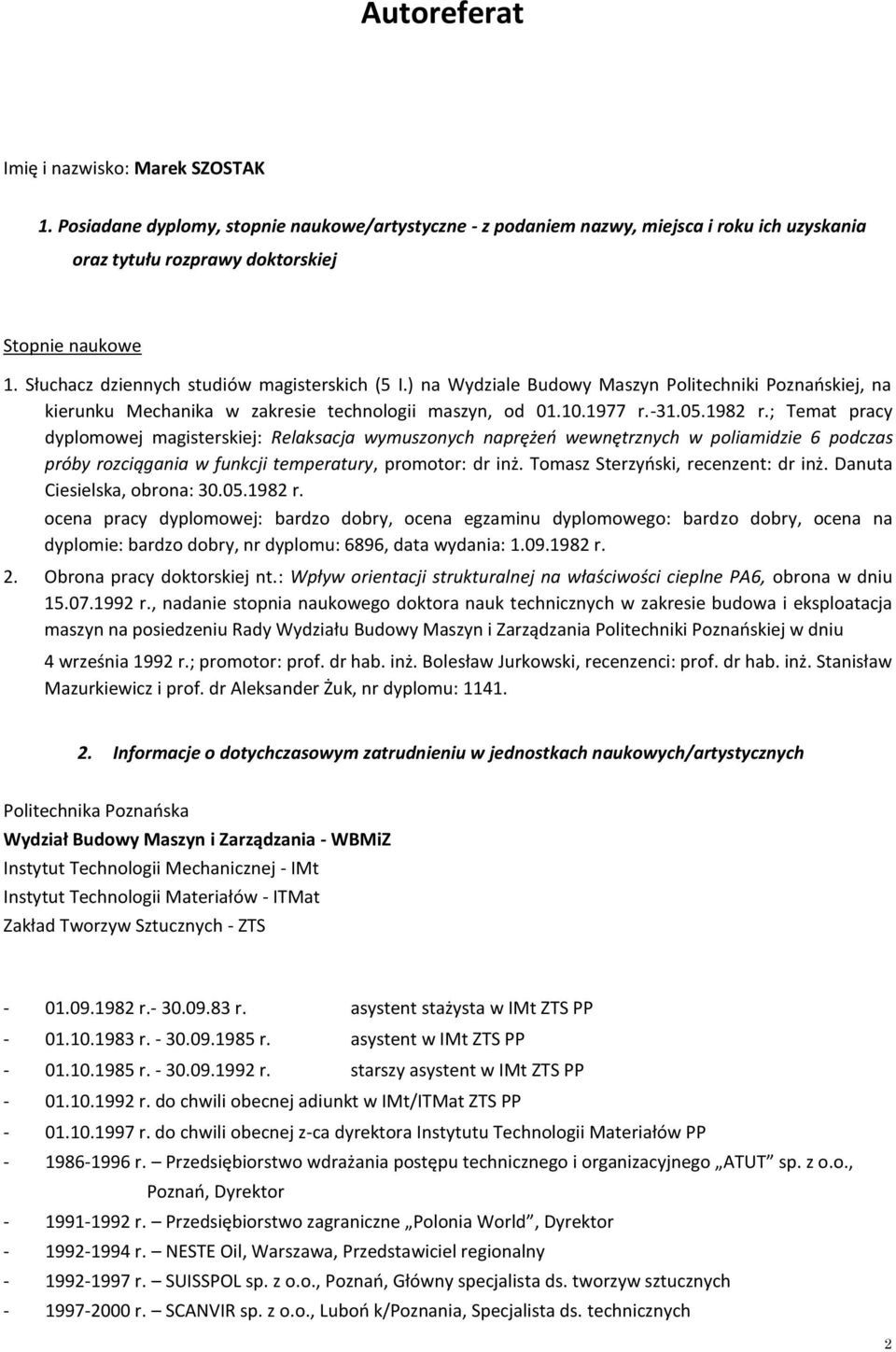 Autoreferat

Imię i nazwisko: Marek SZOSTAK

1. Posiadane dyplomy, stopnie naukowe/artystyczne - z podaniem nazwy, miejsca i roku ich uzyskania oraz tytułu rozprawy doktorskiej

Stopnie naukowe

1. Słuchacz dziennych studiów magisterskich (5 l.) na Wydziale Budowy Maszyn Politechniki Poznańskiej, na kierunku Mechanika w zakresie technologii maszyn, od 01.10.1977 r.-31.05.1982 r.; Temat pracy dyplomowej magisterskiej: Relaksacja wymuszonych naprężeń wewnętrznych w poliamidzie 6 podczas próby rozciągania w funkcji temperatury, promotor: dr inż. Tomasz Sterzyński, recenzent: dr inż. Danuta Ciesielska, obrona: 30.05.1982 r.
ocena pracy dyplomowej: bardzo dobry, ocena egzaminu dyplomowego: bardzo dobry, ocena na dyplomie: bardzo dobry, nr dyplomu: 6896, data wydania: 1.09.1982 r.

2. Obrona pracy doktorskiej nt.: Wpływ orientacji strukturalnej na właściwości cieplne PA6, obrona w dniu 15.07.1992 r., nadanie stopnia naukowego doktora nauk technicznych w zakresie budowa i eksploatacja maszyn na posiedzeniu Rady Wydziału Budowy Maszyn i Zarządzania Politechniki Poznańskiej w dniu 4 września 1992 r.; promotor: prof. dr hab. inż. Bolesław Jurkowski, recenzenci: prof. dr hab. inż. Stanisław Mazurkiewicz i prof. dr Aleksander Żuk, nr dyplomu: 1141.

2. Informacje o dotychczasowym zatrudnieniu w jednostkach naukowych/artystycznych

Politechnika Poznańska
Wydział Budowy Maszyn i Zarządzania - WBMiZ
Instytut Technologii Mechanicznej - IMt
Instytut Technologii Materiałów - ITMat
Zakład Tworzyw Sztucznych - ZTS

- 01.09.1982 r.- 30.09.83 r. asystent stażysta w IMt ZTS PP
- 01.10.1983 r. - 30.09.1985 r. asystent w IMt ZTS PP
- 01.10.1985 r. - 30.09.1992 r. starszy asystent w IMt ZTS PP
- 01.10.1992 r. do chwili obecnej adiunkt w IMt/ITMat ZTS PP
- 01.10.1997 r. do chwili obecnej z-ca dyrektora Instytutu Technologii Materiałów PP
- 1986-1996 r. – Przedsiębiorstwo wdrażania postępu technicznego i organizacyjnego „ATUT” sp. z o.o., Poznań, Dyrektor
- 1991-1992 r. – Przedsiębiorstwo zagraniczne „Polonia World”, Dyrektor
- 1992-1994 r. – NESTE Oil, Warszawa, Przedstawiciel regionalny
- 1992-1997 r. – SUISSPOL sp. z o.o., Poznań, Główny specjalista ds. tworzyw sztucznych
- 1997-2000 r. – SCANVIR sp. z o.o., Luboń k/Poznania, Specjalista ds. technicznych

2